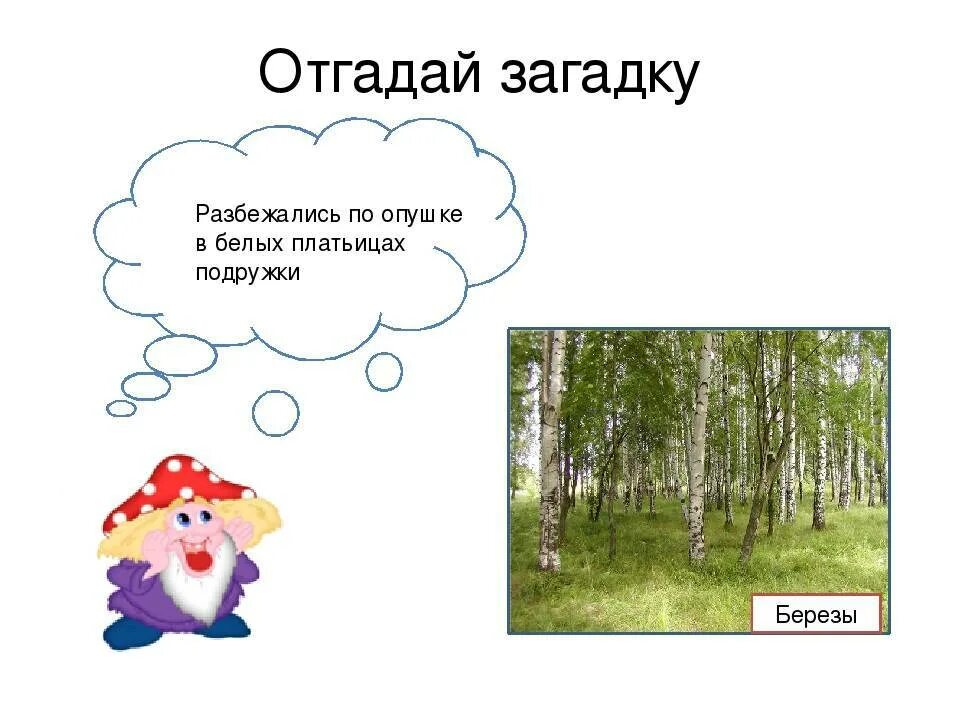 Отгадай загадку

Разбежались по опушке
в белых платьицах
подружки

Березы